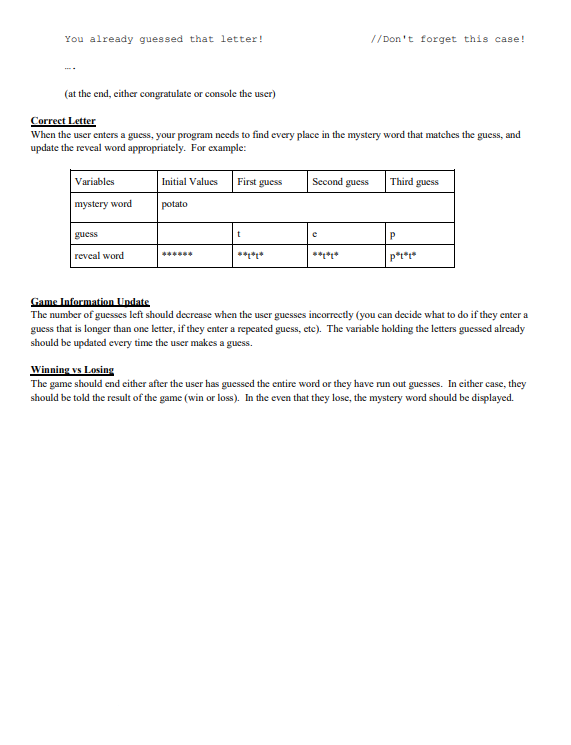 You already guessed that letter!                    //Don't forget this case!

….

(at the end, either congratulate or console the user)

Correct Letter
When the user enters a guess, your program needs to find every place in the mystery word that matches the guess, and update the reveal word appropriately. For example:

| Variables | Initial Values | First guess | Second guess | Third guess |
|---|---|---|---|---|
| mystery word | potato | | | |
| guess | | t | e | p |
| reveal word | \*\*\*\*\*\* | \*\*t\*t\* | \*\*t\*t\* | p\*t\*t\* |

Game Information Update
The number of guesses left should decrease when the user guesses incorrectly (you can decide what to do if they enter a guess that is longer than one letter, if they enter a repeated guess, etc). The variable holding the letters guessed already should be updated every time the user makes a guess.

Winning vs Losing
The game should end either after the user has guessed the entire word or they have run out guesses. In either case, they should be told the result of the game (win or loss). In the even that they lose, the mystery word should be displayed.